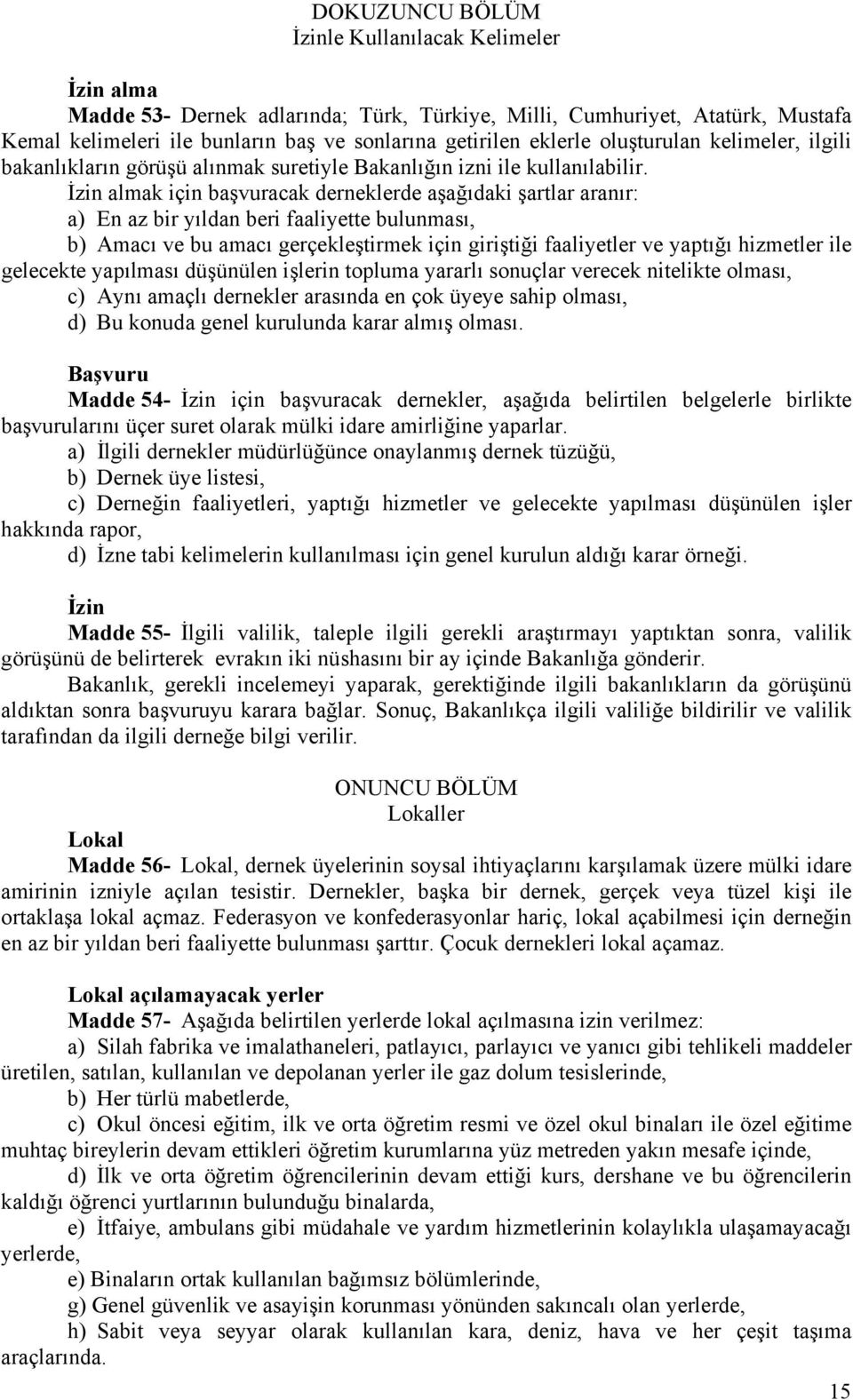 DOKUZUNCU BÖLÜM
İzinle Kullanılacak Kelimeler

İzin alma
Madde 53- Dernek adlarında; Türk, Türkiye, Milli, Cumhuriyet, Atatürk, Mustafa Kemal kelimeleri ile bunların baş ve sonlarına getirilen eklerle oluşturulan kelimeler, ilgili bakanlıkların görüşü alınmak suretiyle Bakanlığın izni ile kullanılabilir.

İzin almak için başvuracak derneklerde aşağıdaki şartlar aranır:

a) En az bir yıldan beri faaliyette bulunması,

b) Amacı ve bu amacı gerçekleştirmek için giriştiği faaliyetler ve yaptığı hizmetler ile gelecekte yapılması düşünülen işlerin topluma yararlı sonuçlar verecek nitelikte olması,

c) Aynı amaçlı dernekler arasında en çok üyeye sahip olması,

d) Bu konuda genel kurulunda karar almış olması.

Başvuru
Madde 54- İzin için başvuracak dernekler, aşağıda belirtilen belgelerle birlikte başvurularını üçer suret olarak mülki idare amirliğine yaparlar.

a) İlgili dernekler müdürlüğünce onaylanmış dernek tüzüğü,

b) Dernek üye listesi,

c) Derneğin faaliyetleri, yaptığı hizmetler ve gelecekte yapılması düşünülen işler hakkında rapor,

d) İzne tabi kelimelerin kullanılması için genel kurulun aldığı karar örneği.

İzin
Madde 55- İlgili valilik, taleple ilgili gerekli araştırmayı yaptıktan sonra, valilik görüşünü de belirterek evrakın iki nüshasını bir ay içinde Bakanlığa gönderir.

Bakanlık, gerekli incelemeyi yaparak, gerektiğinde ilgili bakanlıkların da görüşünü aldıktan sonra başvuruyu karara bağlar. Sonuç, Bakanlıkça ilgili valiliğe bildirilir ve valilik tarafından da ilgili derneğe bilgi verilir.

ONUNCU BÖLÜM
Lokaller

Lokal
Madde 56- Lokal, dernek üyelerinin soysal ihtiyaçlarını karşılamak üzere mülki idare amirinin izniyle açılan tesistir. Dernekler, başka bir dernek, gerçek veya tüzel kişi ile ortaklaşa lokal açmaz. Federasyon ve konfederasyonlar hariç, lokal açabilmesi için derneğin en az bir yıldan beri faaliyette bulunması şarttır. Çocuk dernekleri lokal açamaz.

Lokal açılamayacak yerler
Madde 57- Aşağıda belirtilen yerlerde lokal açılmasına izin verilmez:

a) Silah fabrika ve imalathaneleri, patlayıcı, parlayıcı ve yanıcı gibi tehlikeli maddeler üretilen, satılan, kullanılan ve depolanan yerler ile gaz dolum tesislerinde,

b) Her türlü mabetlerde,

c) Okul öncesi eğitim, ilk ve orta öğretim resmi ve özel okul binaları ile özel eğitime muhtaç bireylerin devam ettikleri öğretim kurumlarına yüz metreden yakın mesafe içinde,

d) İlk ve orta öğretim öğrencilerinin devam ettiği kurs, dershane ve bu öğrencilerin kaldığı öğrenci yurtlarının bulunduğu binalarda,

e) İtfaiye, ambulans gibi müdahale ve yardım hizmetlerinin kolaylıkla ulaşamayacağı yerlerde,

e) Binaların ortak kullanılan bağımsız bölümlerinde,

g) Genel güvenlik ve asayişin korunması yönünden sakıncalı olan yerlerde,

h) Sabit veya seyyar olarak kullanılan kara, deniz, hava ve her çeşit taşıma araçlarında.

15